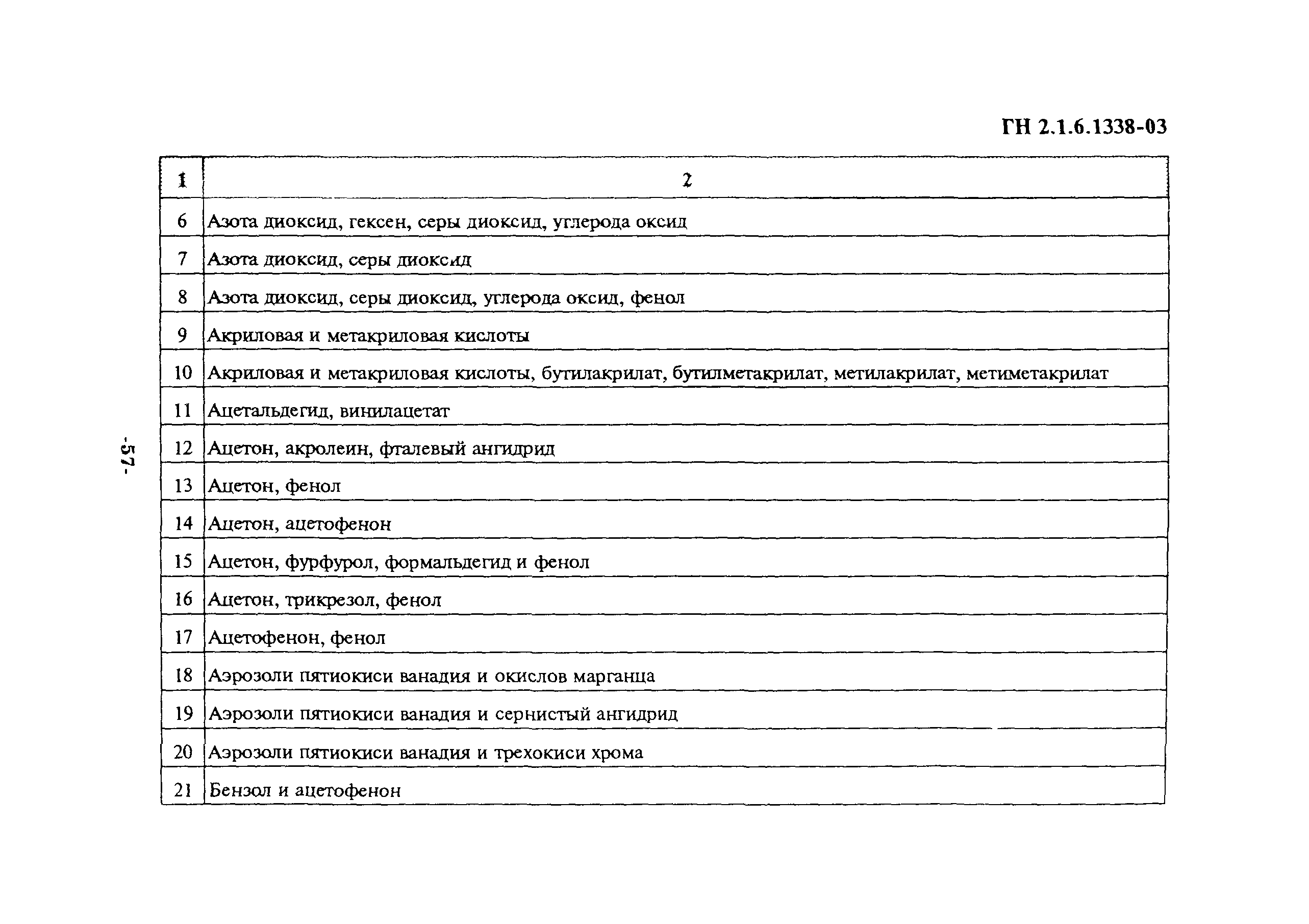 ГН 2.1.6.1338-03

| 1 | 2 |
|---|---|
| 6 | Азота диоксид, гексен, серы диоксид, углерода оксид |
| 7 | Азота диоксид, серы диоксид |
| 8 | Азота диоксид, серы диоксид, углерода оксид, фенол |
| 9 | Акриловая и метакриловая кислоты |
| 10 | Акриловая и метакриловая кислоты, бутилакрилат, бутилметакрилат, метилакрилат, метиметакрилат |
| 11 | Ацетальдегид, винилацетат |
| 12 | Ацетон, акролеин, фталевый ангидрид |
| 13 | Ацетон, фенол |
| 14 | Ацетон, ацетофенон |
| 15 | Ацетон, фурфурол, формальдегид и фенол |
| 16 | Ацетон, трикрезол, фенол |
| 17 | Ацетофенон, фенол |
| 18 | Аэрозоли пятиокиси ванадия и окислов марганца |
| 19 | Аэрозоли пятиокиси ванадия и сернистый ангидрид |
| 20 | Аэрозоли пятиокиси ванадия и трехокиси хрома |
| 21 | Бензол и ацетофенон |

-57-